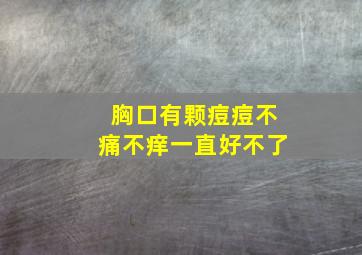 胸口有颗痘痘不痛不痒一直好不了